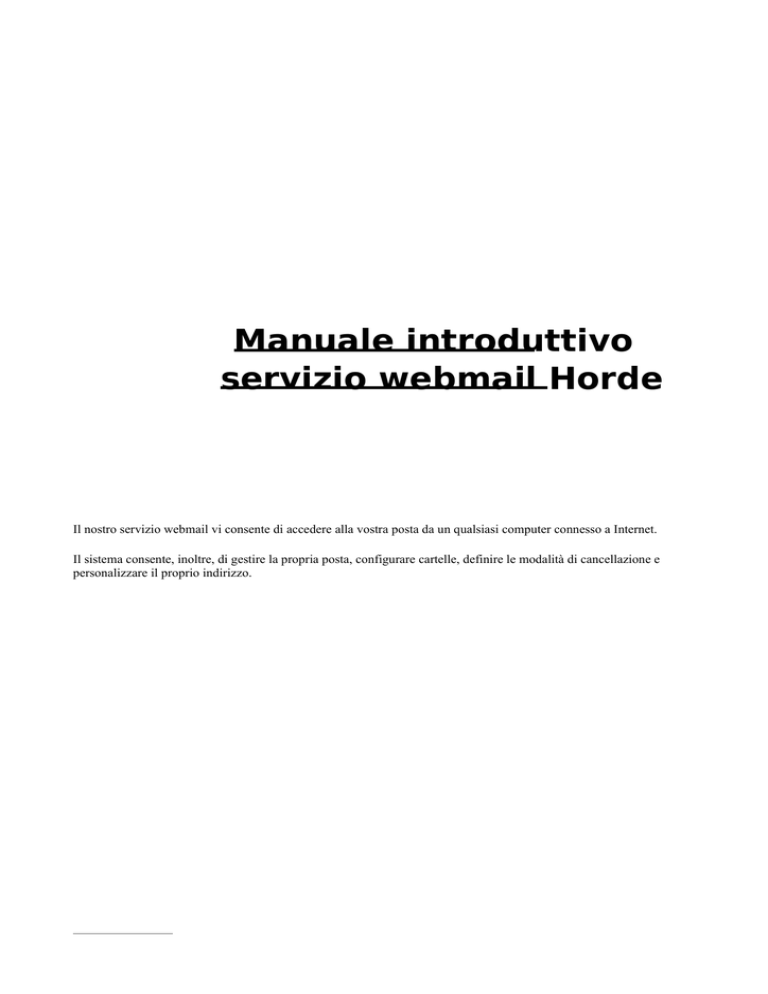 Manuale introduttivo
servizio webmail Horde

Il nostro servizio webmail vi consente di accedere alla vostra posta da un qualsiasi computer connesso a Internet.

Il sistema consente, inoltre, di gestire la propria posta, configurare cartelle, definire le modalità di cancellazione e personalizzare il proprio indirizzo.